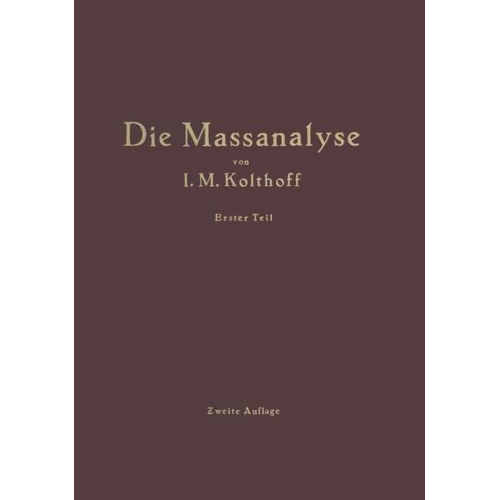 Die Massanalyse

von

I. M. Kolthoff

Erster Teil

Zweite Auflage